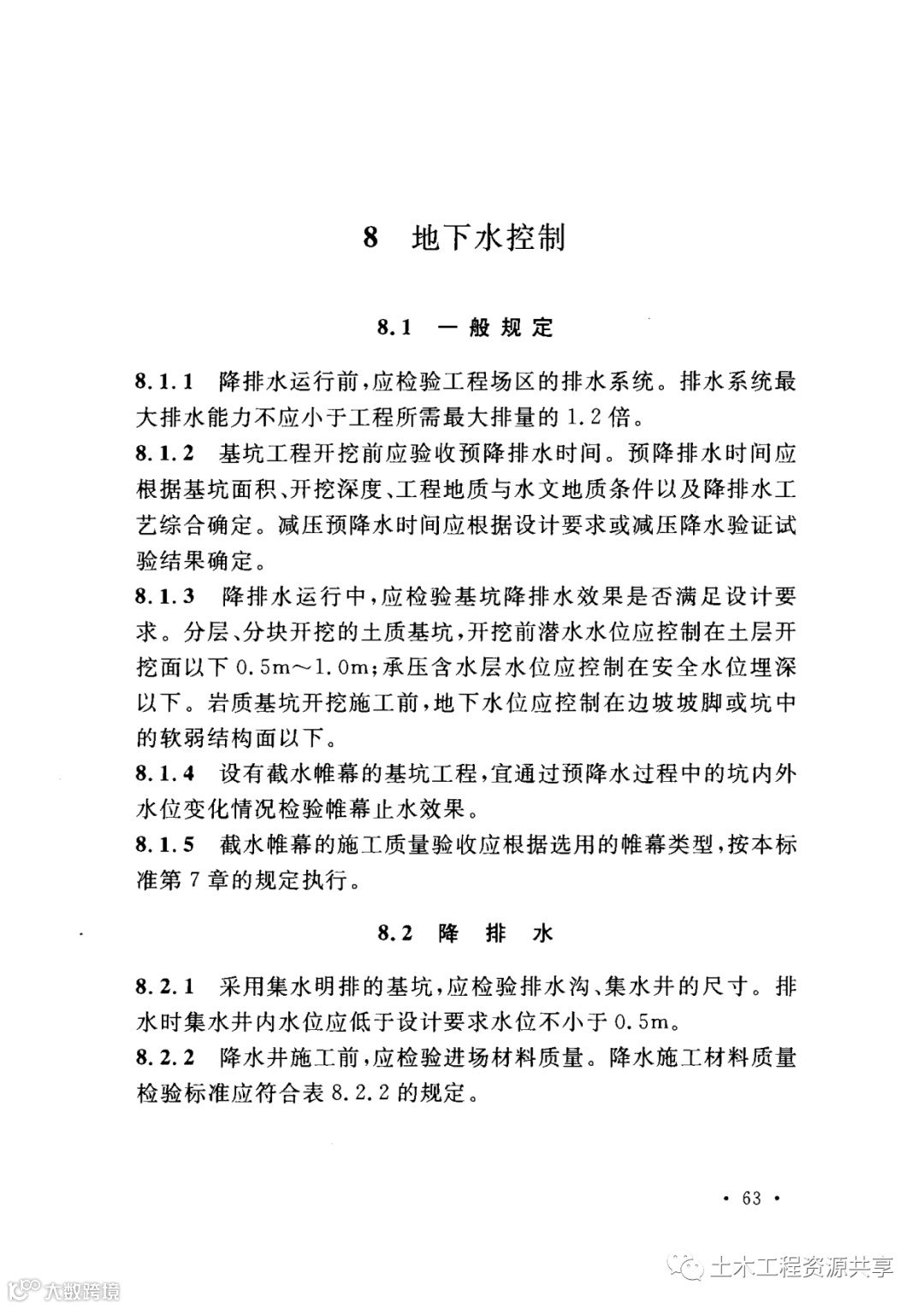 8 地下水控制

8.1 一般规定

8.1.1 降排水运行前，应检验工程场区的排水系统。排水系统最大排水能力不应小于工程所需最大排量的1.2倍。

8.1.2 基坑工程开挖前应验收预降排水时间。预降排水时间应根据基坑面积、开挖深度、工程地质与水文地质条件以及降排水工艺综合确定。减压预降水时间应根据设计要求或减压降水验证试验结果确定。

8.1.3 降排水运行中，应检验基坑降排水效果是否满足设计要求。分层、分块开挖的土质基坑，开挖前潜水水位应控制在土层开挖面以下0.5m～1.0m；承压含水层水位应控制在安全水位埋深以下。岩质基坑开挖施工前，地下水位应控制在边坡坡脚或坑中的软弱结构面以下。

8.1.4 设有截水帷幕的基坑工程，宜通过预降水过程中的坑内外水位变化情况检验帷幕止水效果。

8.1.5 截水帷幕的施工质量验收应根据选用的帷幕类型，按本标准第7章的规定执行。

8.2 降排水

8.2.1 采用集水明排的基坑，应检验排水沟、集水井的尺寸。排水时集水井内水位应低于设计要求水位不小于0.5m。

8.2.2 降水井施工前，应检验进场材料质量。降水施工材料质量检验标准应符合表8.2.2的规定。

· 63 ·

土木工程资源共享

大数跨境